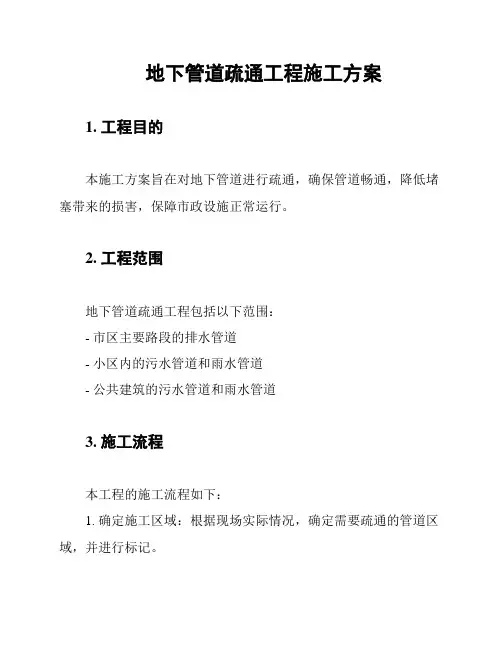 地下管道疏通工程施工方案

1. 工程目的

本施工方案旨在对地下管道进行疏通，确保管道畅通，降低堵塞带来的损害，保障市政设施正常运行。

2. 工程范围

地下管道疏通工程包括以下范围：
- 市区主要路段的排水管道
- 小区内的污水管道和雨水管道
- 公共建筑的污水管道和雨水管道

3. 施工流程

本工程的施工流程如下：
1. 确定施工区域：根据现场实际情况，确定需要疏通的管道区域，并进行标记。